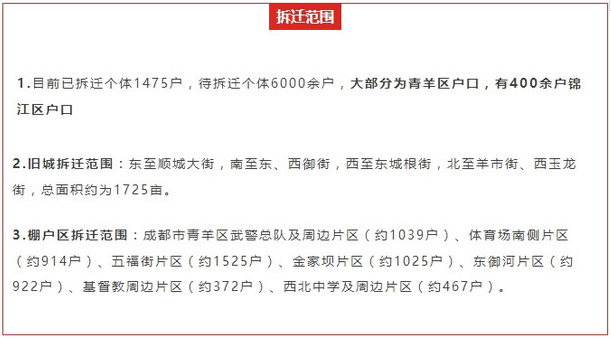 拆迁范围

1.目前已拆迁个体1475户，待拆迁个体6000余户，大部分为青羊区户口，有400余户锦江区户口

2.旧城拆迁范围：东至顺城大街，南至东、西御街，西至东城根街，北至羊市街、西玉龙街，总面积约为1725亩。

3.棚户区拆迁范围：成都市青羊区武警总队及周边片区（约1039户）、体育场南侧片区（约914户）、五福街片区（约1525户）、金家坝片区（约1025户）、东御河片区（约922户）、基督教周边片区（约372户）、西北中学及周边片区（约467户）。